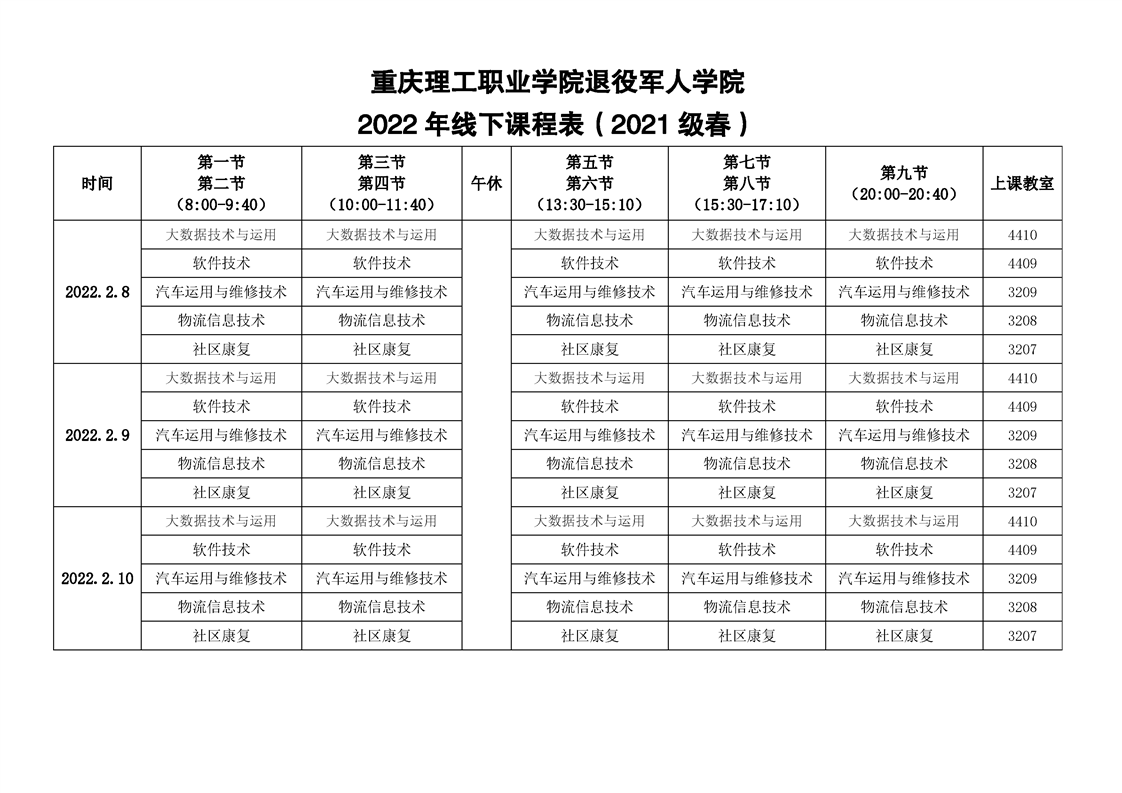 重庆理工职业学院退役军人学院

2022 年线下课程表（2021 级春）

| 时间 | 第一节 第二节 （8:00-9:40） | 第三节 第四节 （10:00-11:40） | 午休 | 第五节 第六节 （13:30-15:10） | 第七节 第八节 （15:30-17:10） | 第九节 （20:00-20:40） | 上课教室 |
|---|---|---|---|---|---|---|---|
| 2022.2.8 | 大数据技术与运用 | 大数据技术与运用 | | 大数据技术与运用 | 大数据技术与运用 | 大数据技术与运用 | 4410 |
| | 软件技术 | 软件技术 | | 软件技术 | 软件技术 | 软件技术 | 4409 |
| | 汽车运用与维修技术 | 汽车运用与维修技术 | | 汽车运用与维修技术 | 汽车运用与维修技术 | 汽车运用与维修技术 | 3209 |
| | 物流信息技术 | 物流信息技术 | | 物流信息技术 | 物流信息技术 | 物流信息技术 | 3208 |
| | 社区康复 | 社区康复 | | 社区康复 | 社区康复 | 社区康复 | 3207 |
| 2022.2.9 | 大数据技术与运用 | 大数据技术与运用 | | 大数据技术与运用 | 大数据技术与运用 | 大数据技术与运用 | 4410 |
| | 软件技术 | 软件技术 | | 软件技术 | 软件技术 | 软件技术 | 4409 |
| | 汽车运用与维修技术 | 汽车运用与维修技术 | | 汽车运用与维修技术 | 汽车运用与维修技术 | 汽车运用与维修技术 | 3209 |
| | 物流信息技术 | 物流信息技术 | | 物流信息技术 | 物流信息技术 | 物流信息技术 | 3208 |
| | 社区康复 | 社区康复 | | 社区康复 | 社区康复 | 社区康复 | 3207 |
| 2022.2.10 | 大数据技术与运用 | 大数据技术与运用 | | 大数据技术与运用 | 大数据技术与运用 | 大数据技术与运用 | 4410 |
| | 软件技术 | 软件技术 | | 软件技术 | 软件技术 | 软件技术 | 4409 |
| | 汽车运用与维修技术 | 汽车运用与维修技术 | | 汽车运用与维修技术 | 汽车运用与维修技术 | 汽车运用与维修技术 | 3209 |
| | 物流信息技术 | 物流信息技术 | | 物流信息技术 | 物流信息技术 | 物流信息技术 | 3208 |
| | 社区康复 | 社区康复 | | 社区康复 | 社区康复 | 社区康复 | 3207 |